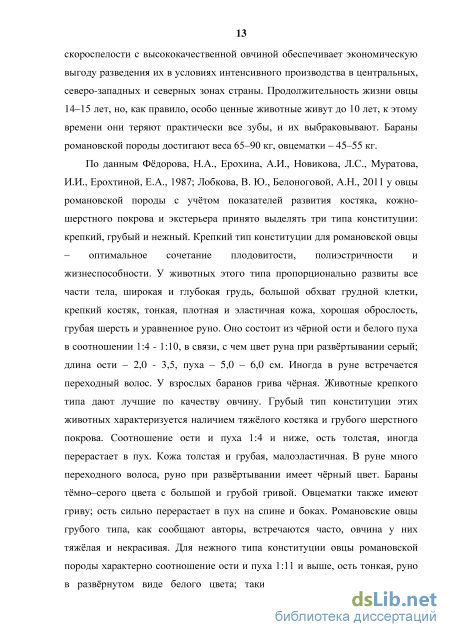 13

скороспелости с высококачественной овчиной обеспечивает экономическую выгоду разведения их в условиях интенсивного производства в центральных, северо-западных и северных зонах страны. Продолжительность жизни овцы 14–15 лет, но, как правило, особо ценные животные живут до 10 лет, к этому времени они теряют практически все зубы, и их выбраковывают. Бараны романовской породы достигают веса 65–90 кг, овцематки – 45–55 кг.

По данным Фёдорова, Н.А., Ерохина, А.И., Новикова, Л.С., Муратова, И.И., Ерохтиной, Е.А., 1987; Лобкова, В. Ю., Белоноговой, А.Н., 2011 у овцы романовской породы с учётом показателей развития костяка, кожно-шерстного покрова и экстерьера принято выделять три типа конституции: крепкий, грубый и нежный. Крепкий тип конституции для романовской овцы – оптимальное сочетание плодовитости, полиэстричности и жизнеспособности. У животных этого типа пропорционально развиты все части тела, широкая и глубокая грудь, большой обхват грудной клетки, крепкий костяк, тонкая, плотная и эластичная кожа, хорошая оброслость, грубая шерсть и уравненное руно. Оно состоит из чёрной ости и белого пуха в соотношении 1:4 - 1:10, в связи, с чем цвет руна при развёртывании серый; длина ости – 2,0 - 3,5, пуха – 5,0 – 6,0 см. Иногда в руне встречается переходный волос. У взрослых баранов грива чёрная. Животные крепкого типа дают лучшие по качеству овчину. Грубый тип конституции этих животных характеризуется наличием тяжёлого костяка и грубого шерстного покрова. Соотношение ости и пуха 1:4 и ниже, ость толстая, иногда перерастает в пух. Кожа толстая и грубая, малоэластичная. В руне много переходного волоса, руно при развёртывании имеет чёрный цвет. Бараны тёмно–серого цвета с большой и грубой гривой. Овцематки также имеют гриву; ость сильно перерастает в пух на спине и боках. Романовские овцы грубого типа, как сообщают авторы, встречаются часто, овчина у них тяжёлая и некрасивая. Для нежного типа конституции овцы романовской породы характерно соотношение ости и пуха 1:11 и выше, ость тонкая, руно в развёрнутом виде белого цвета; таки

dsLib.net
библиотека диссертаций